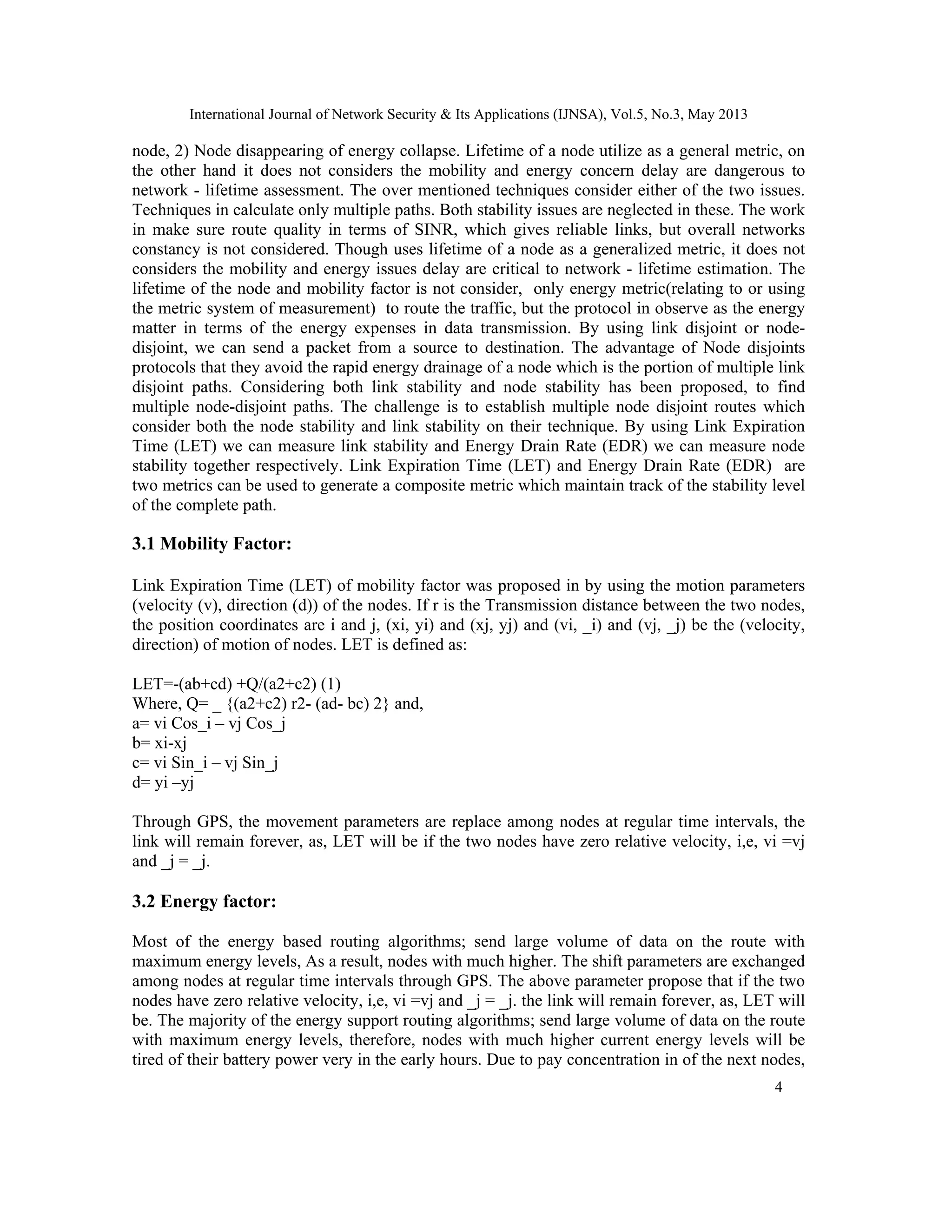 International Journal of Network Security & Its Applications (IJNSA), Vol.5, No.3, May 2013

node, 2) Node disappearing of energy collapse. Lifetime of a node utilize as a general metric, on the other hand it does not considers the mobility and energy concern delay are dangerous to network - lifetime assessment. The over mentioned techniques consider either of the two issues. Techniques in calculate only multiple paths. Both stability issues are neglected in these. The work in make sure route quality in terms of SINR, which gives reliable links, but overall networks constancy is not considered. Though uses lifetime of a node as a generalized metric, it does not considers the mobility and energy issues delay are critical to network - lifetime estimation. The lifetime of the node and mobility factor is not consider, only energy metric(relating to or using the metric system of measurement) to route the traffic, but the protocol in observe as the energy matter in terms of the energy expenses in data transmission. By using link disjoint or node-disjoint, we can send a packet from a source to destination. The advantage of Node disjoints protocols that they avoid the rapid energy drainage of a node which is the portion of multiple link disjoint paths. Considering both link stability and node stability has been proposed, to find multiple node-disjoint paths. The challenge is to establish multiple node disjoint routes which consider both the node stability and link stability on their technique. By using Link Expiration Time (LET) we can measure link stability and Energy Drain Rate (EDR) we can measure node stability together respectively. Link Expiration Time (LET) and Energy Drain Rate (EDR) are two metrics can be used to generate a composite metric which maintain track of the stability level of the complete path.

3.1 Mobility Factor:

Link Expiration Time (LET) of mobility factor was proposed in by using the motion parameters (velocity (v), direction (d)) of the nodes. If r is the Transmission distance between the two nodes, the position coordinates are i and j, (xi, yi) and (xj, yj) and (vi, _i) and (vj, _j) be the (velocity, direction) of motion of nodes. LET is defined as:

LET=-(ab+cd) +Q/(a2+c2) (1)
Where, Q= _ {(a2+c2) r2- (ad- bc) 2} and,
a= vi Cos_i – vj Cos_j
b= xi-xj
c= vi Sin_i – vj Sin_j
d= yi –yj

Through GPS, the movement parameters are replace among nodes at regular time intervals, the link will remain forever, as, LET will be if the two nodes have zero relative velocity, i,e, vi =vj and _j = _j.

3.2 Energy factor:

Most of the energy based routing algorithms; send large volume of data on the route with maximum energy levels, As a result, nodes with much higher. The shift parameters are exchanged among nodes at regular time intervals through GPS. The above parameter propose that if the two nodes have zero relative velocity, i,e, vi =vj and _j = _j. the link will remain forever, as, LET will be. The majority of the energy support routing algorithms; send large volume of data on the route with maximum energy levels, therefore, nodes with much higher current energy levels will be tired of their battery power very in the early hours. Due to pay concentration in of the next nodes,

4